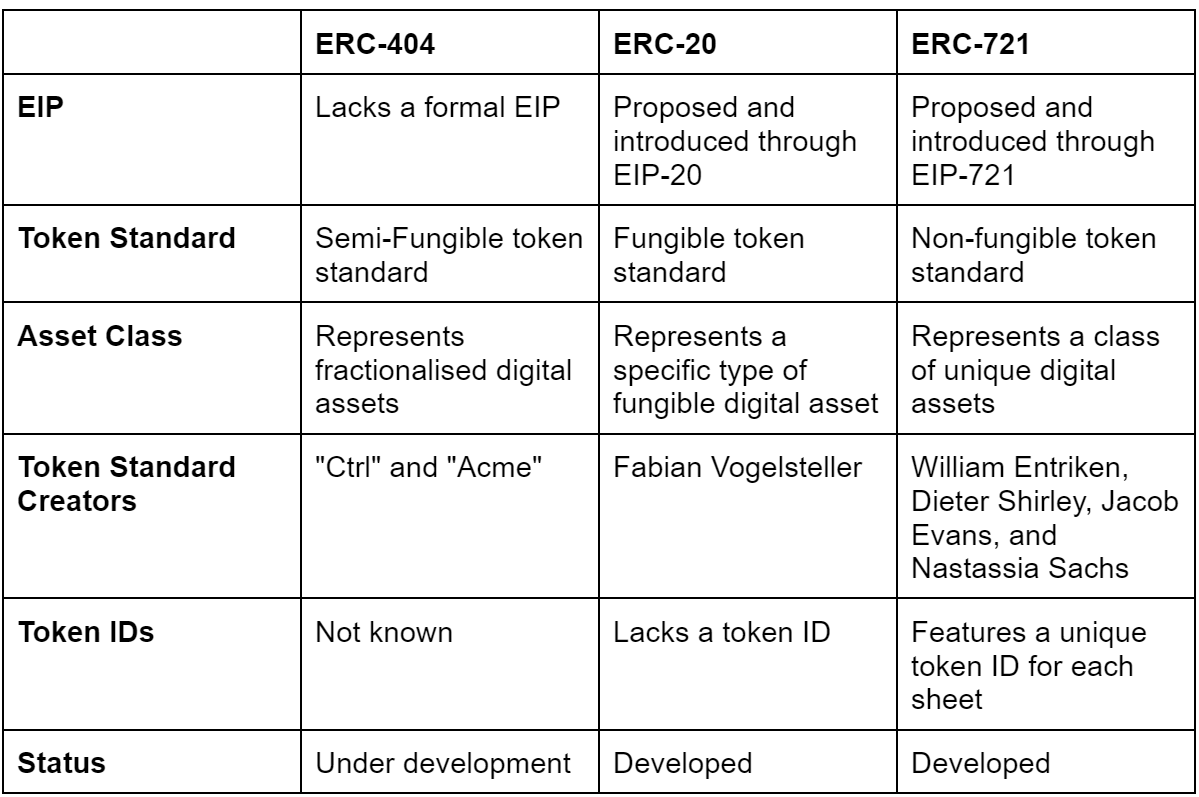 | | ERC-404 | ERC-20 | ERC-721 |
|---|---|---|---|
| EIP | Lacks a formal EIP | Proposed and introduced through EIP-20 | Proposed and introduced through EIP-721 |
| Token Standard | Semi-Fungible token standard | Fungible token standard | Non-fungible token standard |
| Asset Class | Represents fractionalised digital assets | Represents a specific type of fungible digital asset | Represents a class of unique digital assets |
| Token Standard Creators | "Ctrl" and "Acme" | Fabian Vogelsteller | William Entriken, Dieter Shirley, Jacob Evans, and Nastassia Sachs |
| Token IDs | Not known | Lacks a token ID | Features a unique token ID for each sheet |
| Status | Under development | Developed | Developed |